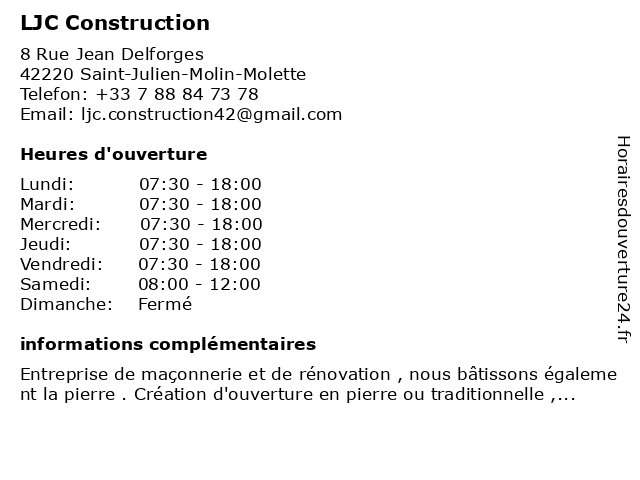 LJC Construction

8 Rue Jean Delforges
42220 Saint-Julien-Molin-Molette
Telefon: +33 7 88 84 73 78
Email: ljc.construction42@gmail.com

Heures d'ouverture

| | |
|---|---|
| Lundi: | 07:30 - 18:00 |
| Mardi: | 07:30 - 18:00 |
| Mercredi: | 07:30 - 18:00 |
| Jeudi: | 07:30 - 18:00 |
| Vendredi: | 07:30 - 18:00 |
| Samedi: | 08:00 - 12:00 |
| Dimanche: | Fermé |

informations complémentaires

Entreprise de maçonnerie et de rénovation , nous bâtissons également la pierre . Création d'ouverture en pierre ou traditionnelle ,...

Horairesdouverture24.fr